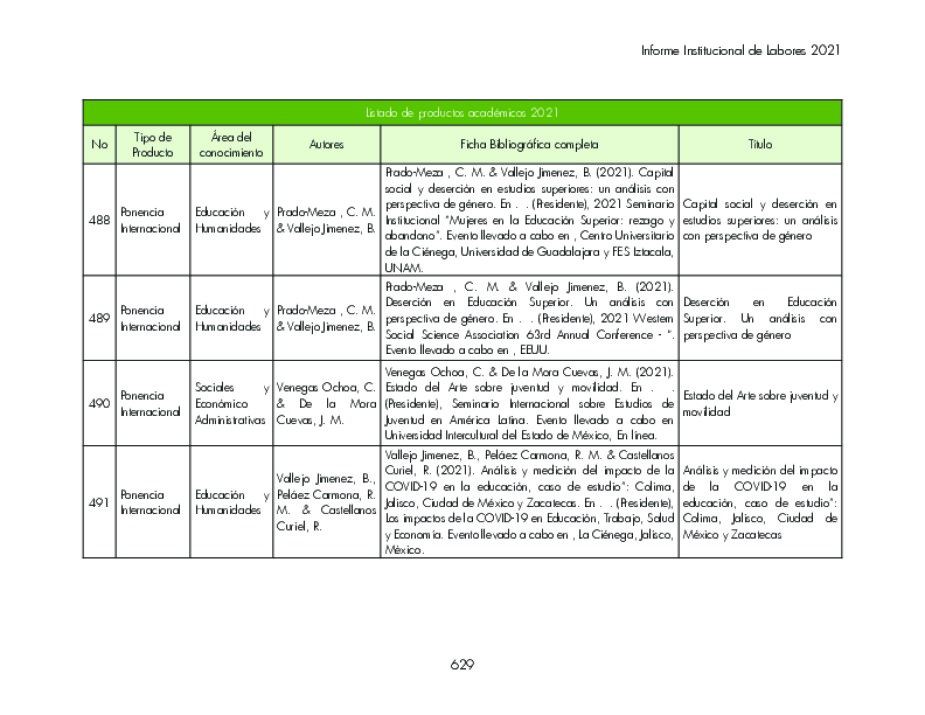 Informe Institucional de Labores 2021

Listado de productos académicos 2021

| No | Tipo de Producto | Área del conocimiento | Autores | Ficha Bibliográfica completa | Título |
|---|---|---|---|---|---|
| 488 | Ponencia Internacional | Educación y Humanidades | Prado-Meza , C. M. & Vallejo Jimenez, B. | Prado-Meza , C. M. & Vallejo Jimenez, B. (2021). Capital social y deserción en estudios superiores: un análisis con perspectiva de género. En . . (Presidente), 2021 Seminario Institucional "Mujeres en la Educación Superior: rezago y abandono". Evento llevado a cabo en , Centro Universitario de la Ciénega, Universidad de Guadalajara y FES Iztacala, UNAM. | Capital social y deserción en estudios superiores: un análisis con perspectiva de género |
| 489 | Ponencia Internacional | Educación y Humanidades | Prado-Meza , C. M. & Vallejo Jimenez, B. | Prado-Meza , C. M. & Vallejo Jimenez, B. (2021). Deserción en Educación Superior. Un análisis con perspectiva de género. En . . (Presidente), 2021 Western Social Science Association 63rd Annual Conference - ". Evento llevado a cabo en , EEUU. | Deserción en Educación Superior. Un análisis con perspectiva de género |
| 490 | Ponencia Internacional | Sociales y Económico Administrativas | Venegas Ochoa, C. & De la Mora Cuevas, J. M. | Venegas Ochoa, C. & De la Mora Cuevas, J. M. (2021). Estado del Arte sobre juventud y movilidad. En . . (Presidente), Seminario Internacional sobre Estudios de Juventud en América Latina. Evento llevado a cabo en Universidad Intercultural del Estado de México, En línea. | Estado del Arte sobre juventud y movilidad |
| 491 | Ponencia Internacional | Educación y Humanidades | Vallejo Jimenez, B., Peláez Carmona, R. M. & Castellanos Curiel, R. | Vallejo Jimenez, B., Peláez Carmona, R. M. & Castellanos Curiel, R. (2021). Análisis y medición del impacto de la COVID-19 en la educación, caso de estudio": Colima, Jalisco, Ciudad de México y Zacatecas. En . . (Presidente), Los impactos de la COVID-19 en Educación, Trabajo, Salud y Economía. Evento llevado a cabo en , La Ciénega, Jalisco, México. | Análisis y medición del impacto de la COVID-19 en la educación, caso de estudio": Colima, Jalisco, Ciudad de México y Zacatecas |

629